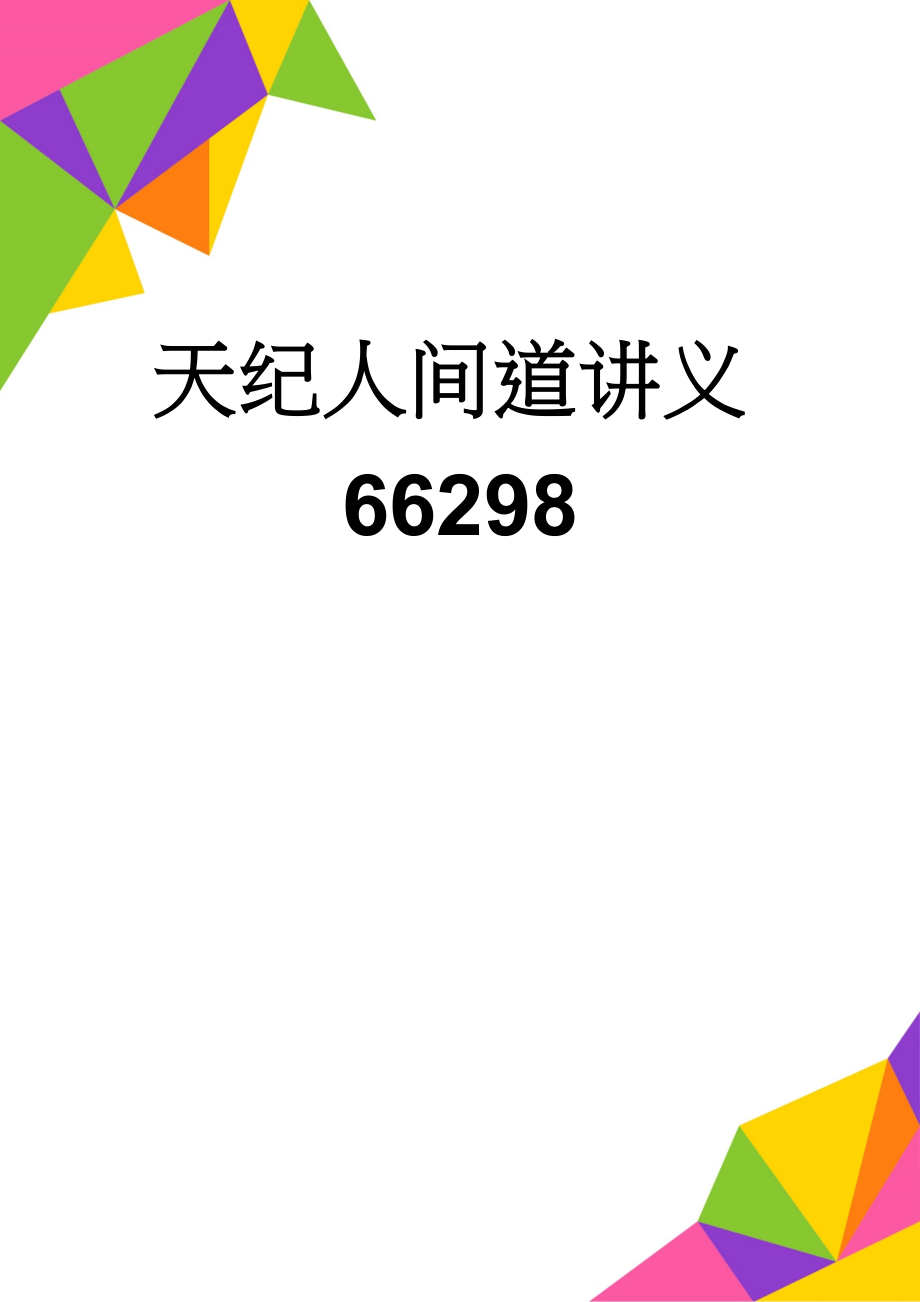 天纪人间道讲义
66298